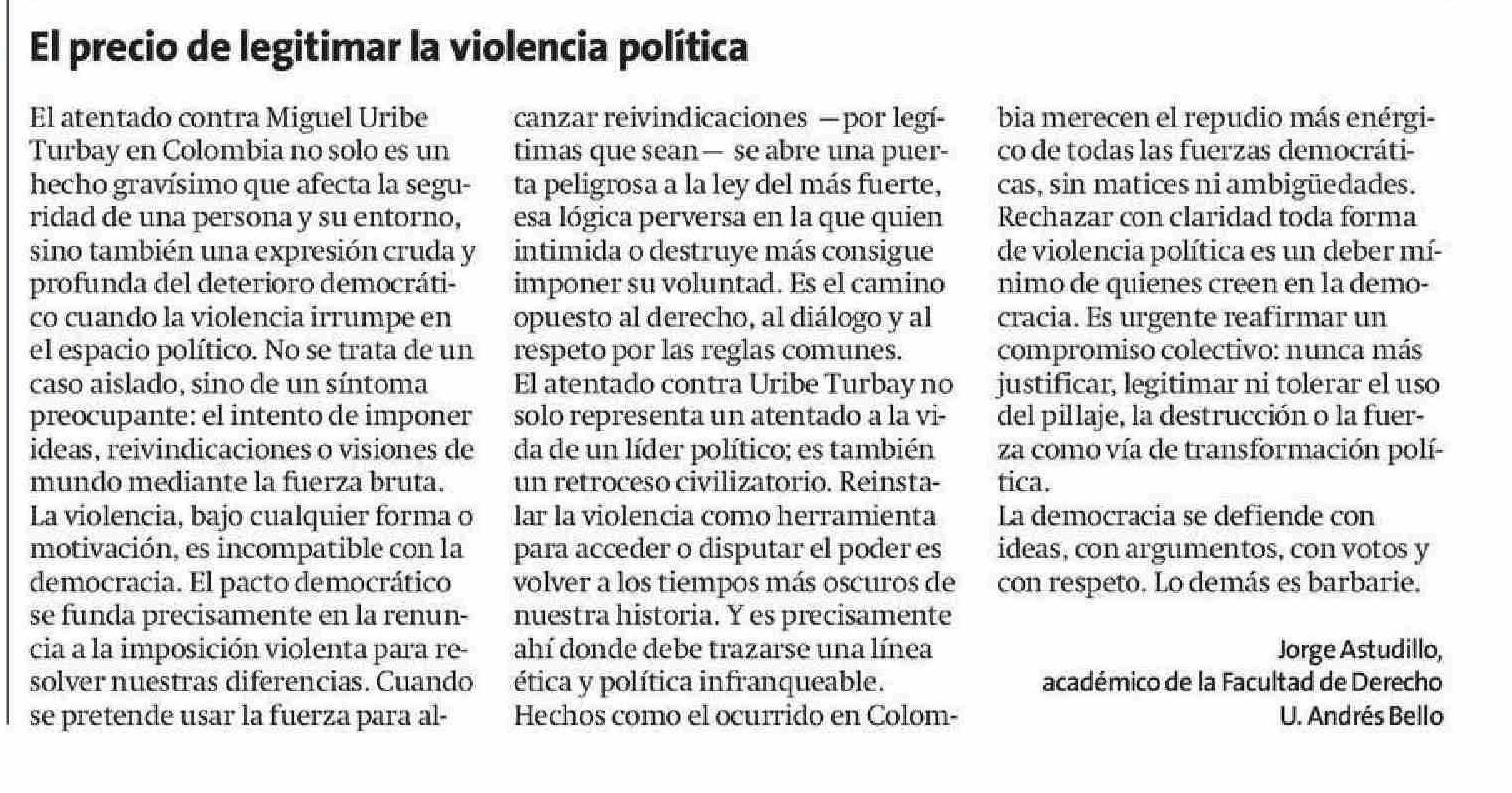 El precio de legitimar la violencia política

El atentado contra Miguel Uribe Turbay en Colombia no solo es un hecho gravísimo que afecta la seguridad de una persona y su entorno, sino también una expresión cruda y profunda del deterioro democrático cuando la violencia irrumpe en el espacio político. No se trata de un caso aislado, sino de un síntoma preocupante: el intento de imponer ideas, reivindicaciones o visiones de mundo mediante la fuerza bruta.
La violencia, bajo cualquier forma o motivación, es incompatible con la democracia. El pacto democrático se funda precisamente en la renuncia a la imposición violenta para resolver nuestras diferencias. Cuando se pretende usar la fuerza para alcanzar reivindicaciones —por legítimas que sean— se abre una puerta peligrosa a la ley del más fuerte, esa lógica perversa en la que quien intimida o destruye más consigue imponer su voluntad. Es el camino opuesto al derecho, al diálogo y al respeto por las reglas comunes.
El atentado contra Uribe Turbay no solo representa un atentado a la vida de un líder político; es también un retroceso civilizatorio. Reinstalar la violencia como herramienta para acceder o disputar el poder es volver a los tiempos más oscuros de nuestra historia. Y es precisamente ahí donde debe trazarse una línea ética y política infranqueable.
Hechos como el ocurrido en Colombia merecen el repudio más enérgico de todas las fuerzas democráticas, sin matices ni ambigüedades. Rechazar con claridad toda forma de violencia política es un deber mínimo de quienes creen en la democracia. Es urgente reafirmar un compromiso colectivo: nunca más justificar, legitimar ni tolerar el uso del pillaje, la destrucción o la fuerza como vía de transformación política.
La democracia se defiende con ideas, con argumentos, con votos y con respeto. Lo demás es barbarie.

Jorge Astudillo,
académico de la Facultad de Derecho
U. Andrés Bello